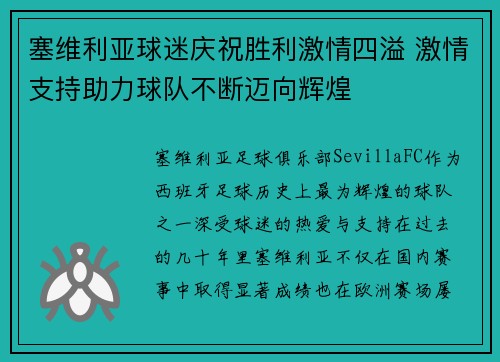 塞维利亚球迷庆祝胜利激情四溢 激情支持助力球队不断迈向辉煌

塞维利亚足球俱乐部SevillaFC作为西班牙足球历史上最为辉煌的球队之一深受球迷的热爱与支持在过去的几十年里塞维利亚不仅在国内赛事中取得显著成绩也在欧洲赛场屡